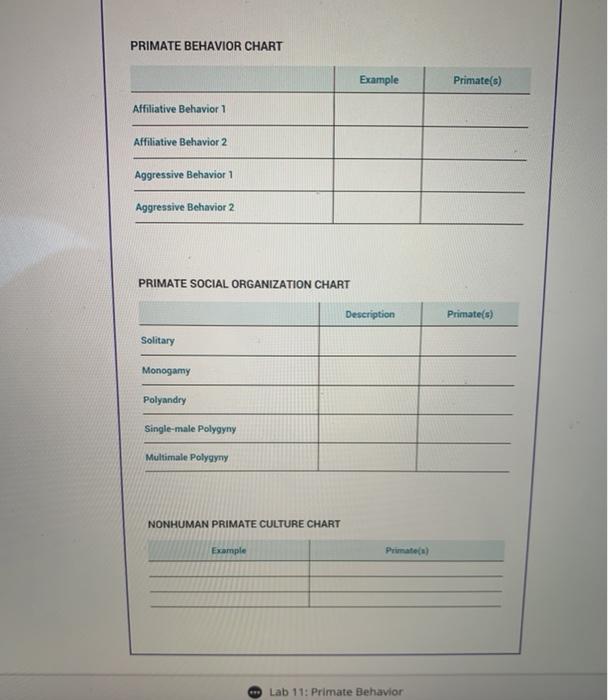 PRIMATE BEHAVIOR CHART

| | Example | Primate(s) |
|---|---|---|
| Affiliative Behavior 1 | | |
| Affiliative Behavior 2 | | |
| Aggressive Behavior 1 | | |
| Aggressive Behavior 2 | | |

PRIMATE SOCIAL ORGANIZATION CHART

| | Description | Primate(s) |
|---|---|---|
| Solitary | | |
| Monogamy | | |
| Polyandry | | |
| Single-male Polygyny | | |
| Multimale Polygyny | | |

NONHUMAN PRIMATE CULTURE CHART

| Example | Primate(s) |
|---|---|
| | |
| | |
| | |

Lab 11: Primate Behavior